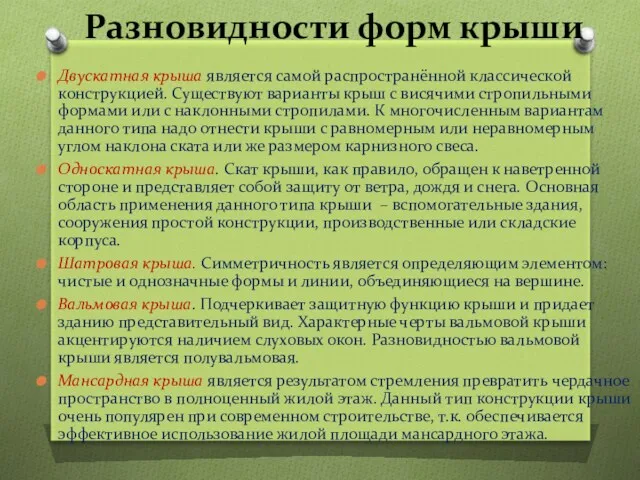 Разновидности форм крыши

Двускатная крыша является самой распространённой классической конструкцией. Существуют варианты крыш с висячими стропильными формами или с наклонными стропилами. К многочисленным вариантам данного типа надо отнести крыши с равномерным или неравномерным углом наклона ската или же размером карнизного свеса.

Односкатная крыша. Скат крыши, как правило, обращен к наветренной стороне и представляет собой защиту от ветра, дождя и снега. Основная область применения данного типа крыши – вспомогательные здания, сооружения простой конструкции, производственные или складские корпуса.

Шатровая крыша. Симметричность является определяющим элементом: чистые и однозначные формы и линии, объединяющиеся на вершине.

Вальмовая крыша. Подчеркивает защитную функцию крыши и придает зданию представительный вид. Характерные черты вальмовой крыши акцентируются наличием слуховых окон. Разновидностью вальмовой крыши является полувальмовая.

Мансардная крыша является результатом стремления превратить чердачное пространство в полноценный жилой этаж. Данный тип конструкции крыши очень популярен при современном строительстве, т.к. обеспечивается эффективное использование жилой площади мансардного этажа.